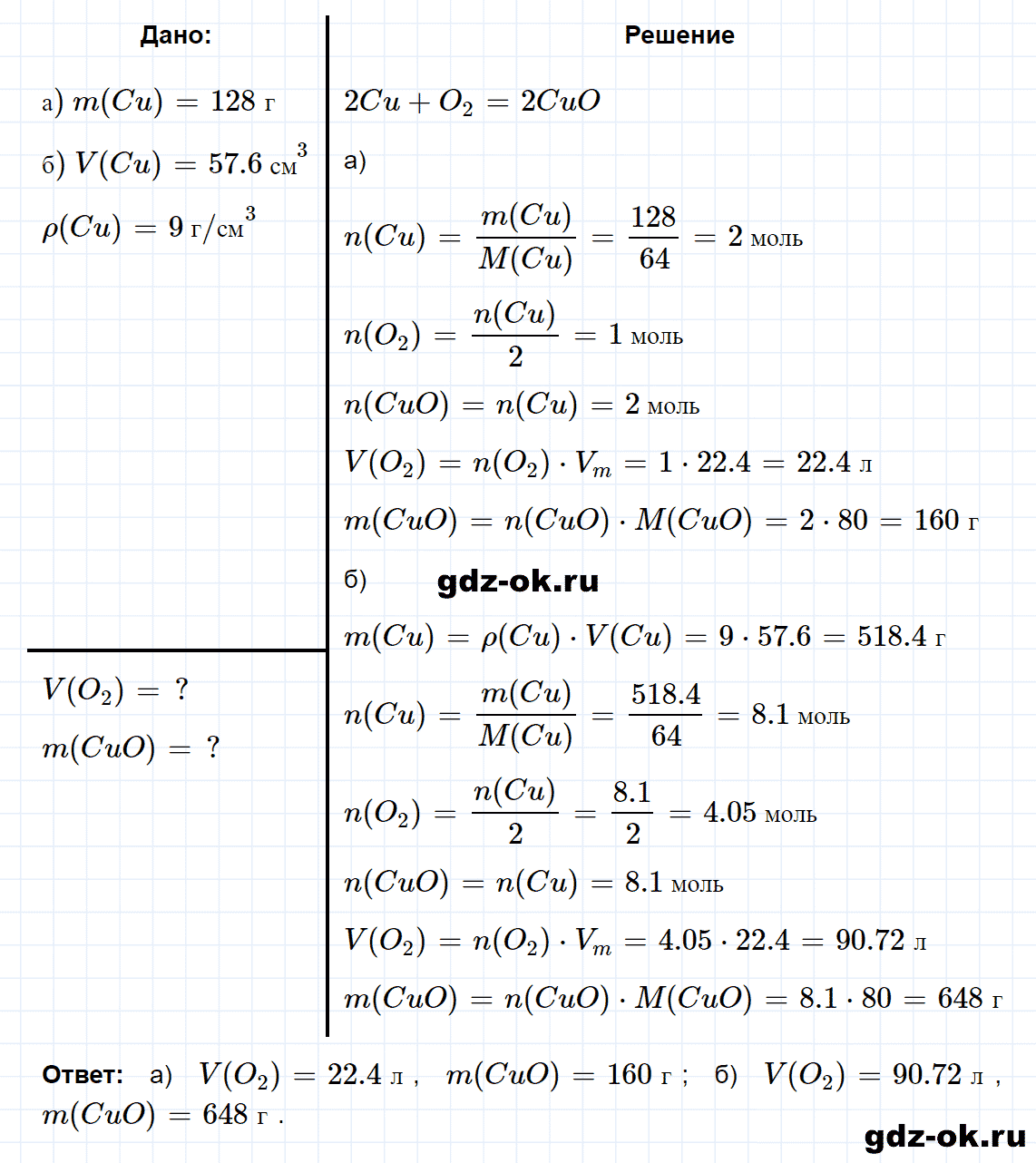 Дано:

а) $m(Cu) = 128$ г

б) $V(Cu) = 57.6$ см$^3$

$\rho(Cu) = 9$ г/см$^3$

$V(O_2) = ?$

$m(CuO) = ?$

Решение

$2Cu + O_2 = 2CuO$

а)

$n(Cu) = \frac{m(Cu)}{M(Cu)} = \frac{128}{64} = 2$ моль

$n(O_2) = \frac{n(Cu)}{2} = 1$ моль

$n(CuO) = n(Cu) = 2$ моль

$V(O_2) = n(O_2) \cdot V_m = 1 \cdot 22.4 = 22.4$ л

$m(CuO) = n(CuO) \cdot M(CuO) = 2 \cdot 80 = 160$ г

б)

$m(Cu) = \rho(Cu) \cdot V(Cu) = 9 \cdot 57.6 = 518.4$ г

$n(Cu) = \frac{m(Cu)}{M(Cu)} = \frac{518.4}{64} = 8.1$ моль

$n(O_2) = \frac{n(Cu)}{2} = \frac{8.1}{2} = 4.05$ моль

$n(CuO) = n(Cu) = 8.1$ моль

$V(O_2) = n(O_2) \cdot V_m = 4.05 \cdot 22.4 = 90.72$ л

$m(CuO) = n(CuO) \cdot M(CuO) = 8.1 \cdot 80 = 648$ г

Ответ: а) $V(O_2) = 22.4$ л , $m(CuO) = 160$ г ; б) $V(O_2) = 90.72$ л , $m(CuO) = 648$ г .

gdz-ok.ru